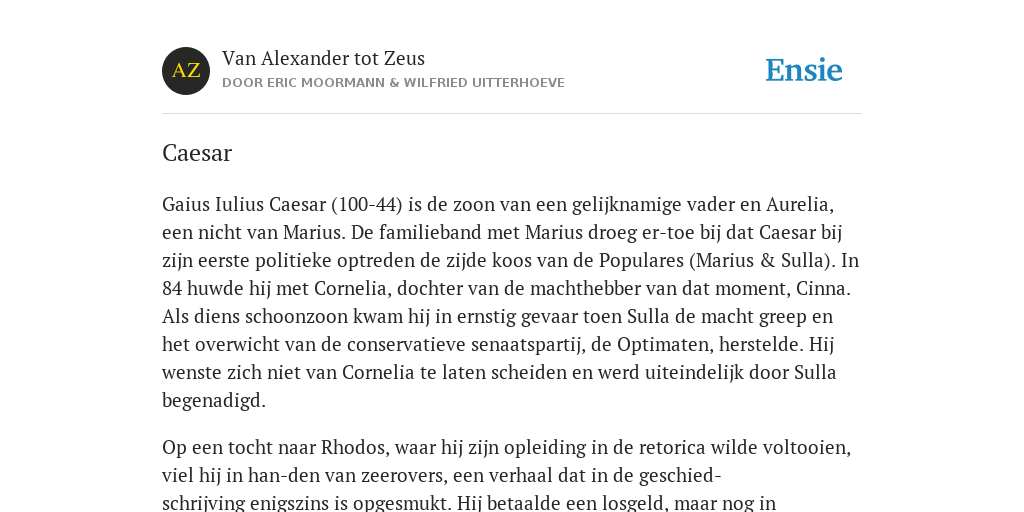 AZ

Van Alexander tot Zeus

DOOR ERIC MOORMANN & WILFRIED UITTERHOEVE

Ensie

Caesar

Gaius Iulius Caesar (100-44) is de zoon van een gelijknamige vader en Aurelia, een nicht van Marius. De familieband met Marius droeg er-toe bij dat Caesar bij zijn eerste politieke optreden de zijde koos van de Populares (Marius & Sulla). In 84 huwde hij met Cornelia, dochter van de machthebber van dat moment, Cinna. Als diens schoonzoon kwam hij in ernstig gevaar toen Sulla de macht greep en het overwicht van de conservatieve senaatspartij, de Optimaten, herstelde. Hij wenste zich niet van Cornelia te laten scheiden en werd uiteindelijk door Sulla begenadigd.

Op een tocht naar Rhodos, waar hij zijn opleiding in de retorica wilde voltooien, viel hij in han-den van zeerovers, een verhaal dat in de geschied-schrijving enigszins is opgesmukt. Hij betaalde een losgeld, maar nog in